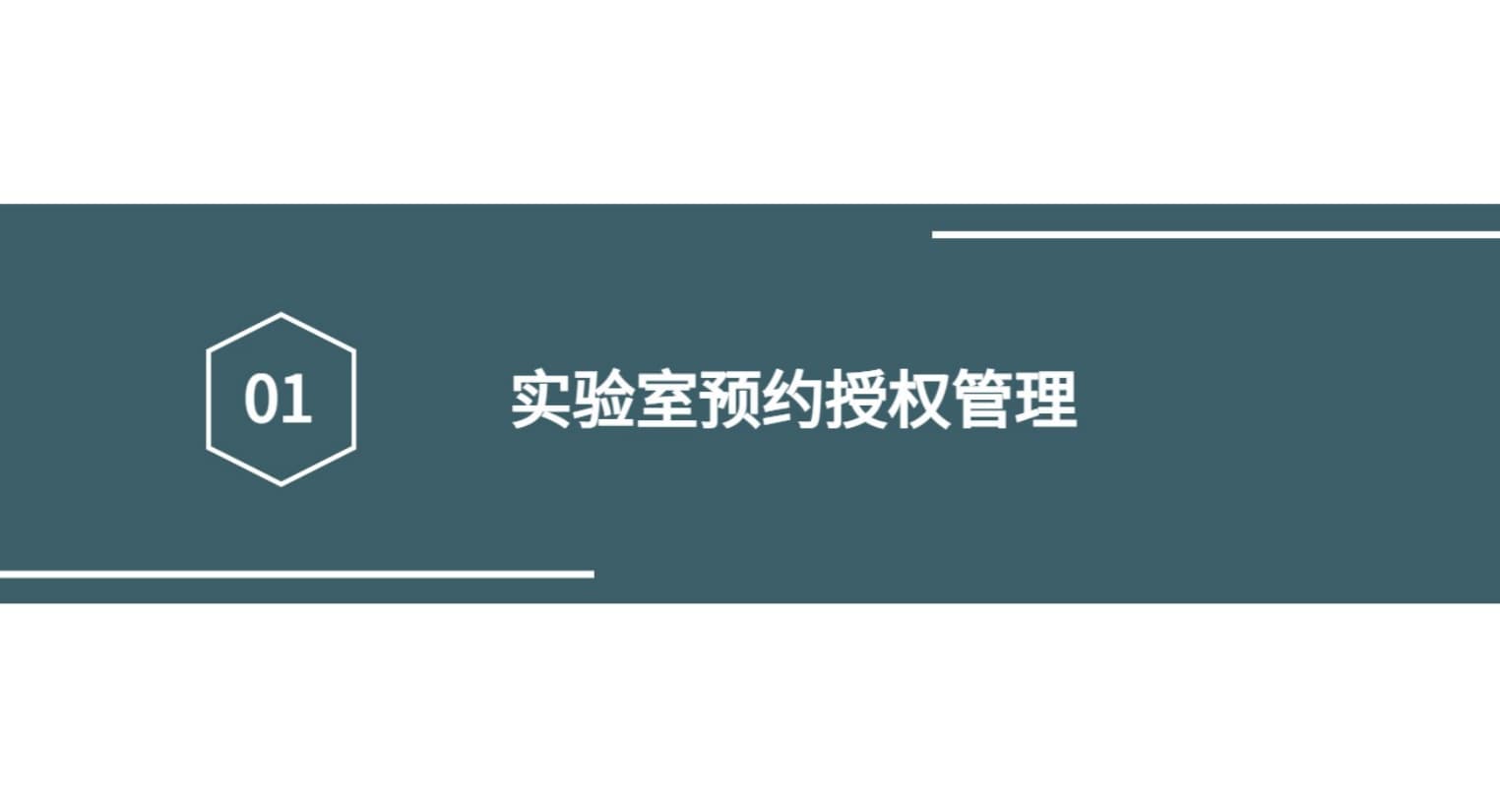 01

实验室预约授权管理